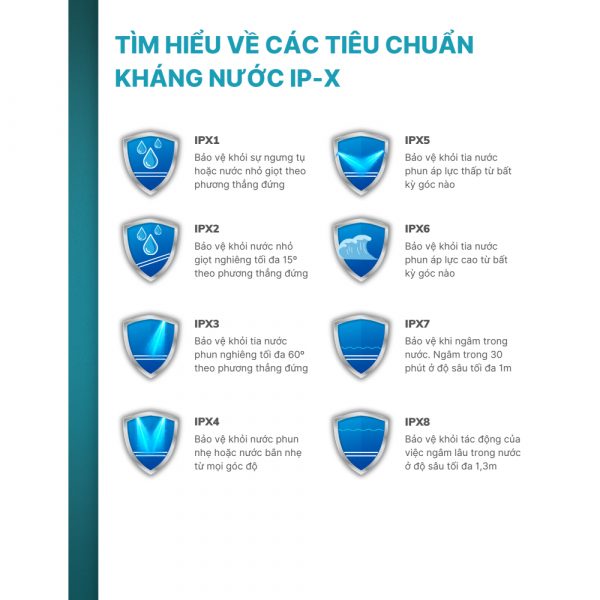 TÌM HIỂU VỀ CÁC TIÊU CHUẨN KHÁNG NƯỚC IP-X

IPX1
Bảo vệ khỏi sự ngưng tụ hoặc nước nhỏ giọt theo phương thẳng đứng

IPX2
Bảo vệ khỏi nước nhỏ giọt nghiêng tối đa 15° theo phương thẳng đứng

IPX3
Bảo vệ khỏi tia nước phun nghiêng tối đa 60° theo phương thẳng đứng

IPX4
Bảo vệ khỏi nước phun nhẹ hoặc nước bắn nhẹ từ mọi góc độ

IPX5
Bảo vệ khỏi tia nước phun áp lực thấp từ bất kỳ góc nào

IPX6
Bảo vệ khỏi tia nước phun áp lực cao từ bất kỳ góc nào

IPX7
Bảo vệ khi ngâm trong nước. Ngâm trong 30 phút ở độ sâu tối đa 1m

IPX8
Bảo vệ khỏi tác động của việc ngâm lâu trong nước ở độ sâu tối đa 1,3m